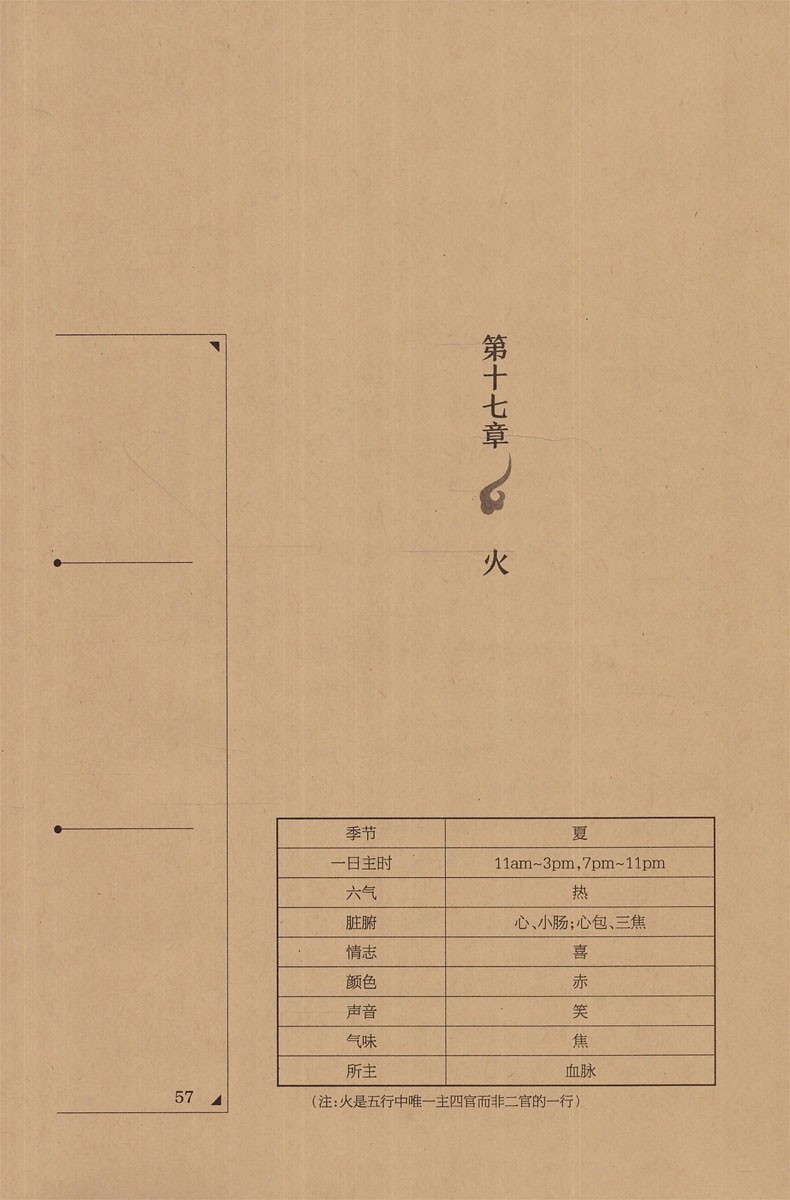 第十七章

火

| 季节 | 夏 |
|---|---|
| 一日主时 | 11am~3pm,7pm~11pm |
| 六气 | 热 |
| 脏腑 | 心、小肠;心包、三焦 |
| 情志 | 喜 |
| 颜色 | 赤 |
| 声音 | 笑 |
| 气味 | 焦 |
| 所主 | 血脉 |

(注:火是五行中唯一主四官而非二官的一行)

57